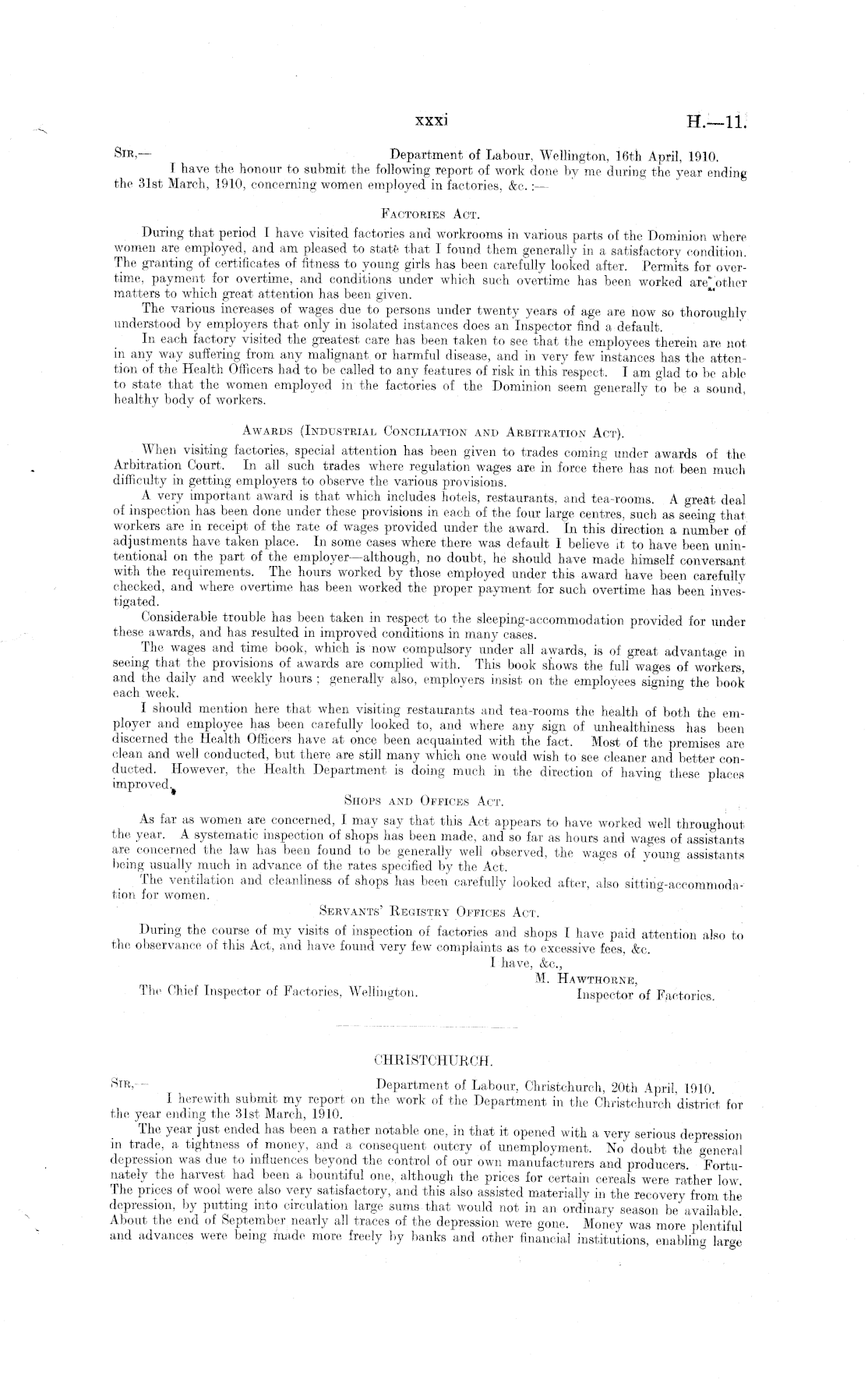 xxxi H.—11.

Sir,— Department of Labour, Wellington, 16th April, 1910.

I have the honour to submit the following report of work done by me during the year ending the 31st March, 1910, concerning women employed in factories, &c. :—

Factories Act.

During that period I have visited factories and workrooms in various parts of the Dominion where women are employed, and am pleased to state that I found them generally in a satisfactory condition. The granting of certificates of fitness to young girls has been carefully looked after. Permits for overtime, payment for overtime, and conditions under which such overtime has been worked are other matters to which great attention has been given.

The various increases of wages due to persons under twenty years of age are now so thoroughly understood by employers that only in isolated instances does an Inspector find a default.

In each factory visited the greatest care has been taken to see that the employees therein are not in any way suffering from any malignant or harmful disease, and in very few instances has the attention of the Health Officers had to be called to any features of risk in this respect. I am glad to be able to state that the women employed in the factories of the Dominion seem generally to be a sound, healthy body of workers.

Awards (Industrial Conciliation and Arbitration Act).

When visiting factories, special attention has been given to trades coming under awards of the Arbitration Court. In all such trades where regulation wages are in force there has not been much difficulty in getting employers to observe the various provisions.

A very important award is that which includes hotels, restaurants, and tea-rooms. A great deal of inspection has been done under these provisions in each of the four large centres, such as seeing that workers are in receipt of the rate of wages provided under the award. In this direction a number of adjustments have taken place. In some cases where there was default I believe it to have been unintentional on the part of the employer—although, no doubt, he should have made himself conversant with the requirements. The hours worked by those employed under this award have been carefully checked, and where overtime has been worked the proper payment for such overtime has been investigated.

Considerable trouble has been taken in respect to the sleeping-accommodation provided for under these awards, and has resulted in improved conditions in many cases.

The wages and time book, which is now compulsory under all awards, is of great advantage in seeing that the provisions of awards are complied with. This book shows the full wages of workers, and the daily and weekly hours ; generally also, employers insist on the employees signing the book each week.

I should mention here that when visiting restaurants and tea-rooms the health of both the employer and employee has been carefully looked to, and where any sign of unhealthiness has been discerned the Health Officers have at once been acquainted with the fact. Most of the premises are clean and well conducted, but there are still many which one would wish to see cleaner and better conducted. However, the Health Department is doing much in the direction of having these places improved.

Shops and Offices Act.

As far as women are concerned, I may say that this Act appears to have worked well throughout the year. A systematic inspection of shops has been made, and so far as hours and wages of assistants are concerned the law has been found to be generally well observed, the wages of young assistants being usually much in advance of the rates specified by the Act.

The ventilation and cleanliness of shops has been carefully looked after, also sitting-accommodation for women.

Servants' Registry Offices Act.

During the course of my visits of inspection of factories and shops I have paid attention also to the observance of this Act, and have found very few complaints as to excessive fees, &c.

I have, &c.,
M. Hawthorne,
Inspector of Factories.

The Chief Inspector of Factories, Wellington.

CHRISTCHURCH.

Sir,— Department of Labour, Christchurch, 20th April, 1910.

I herewith submit my report on the work of the Department in the Christchurch district for the year ending the 31st March, 1910.

The year just ended has been a rather notable one, in that it opened with a very serious depression in trade, a tightness of money, and a consequent outcry of unemployment. No doubt the general depression was due to influences beyond the control of our own manufacturers and producers. Fortunately the harvest had been a bountiful one, although the prices for certain cereals were rather low. The prices of wool were also very satisfactory, and this also assisted materially in the recovery from the depression, by putting into circulation large sums that would not in an ordinary season be available. About the end of September nearly all traces of the depression were gone. Money was more plentiful and advances were being made more freely by banks and other financial institutions, enabling large